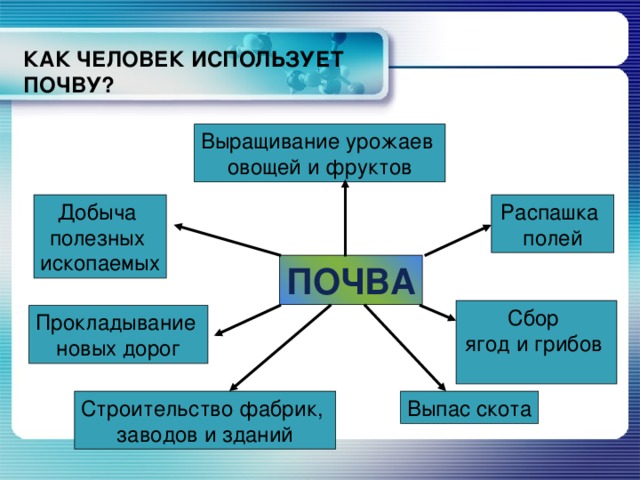 КАК ЧЕЛОВЕК ИСПОЛЬЗУЕТ ПОЧВУ?

Выращивание урожаев овощей и фруктов

Добыча полезных ископаемых

Распашка полей

ПОЧВА

Прокладывание новых дорог

Сбор ягод и грибов

Строительство фабрик, заводов и зданий

Выпас скота